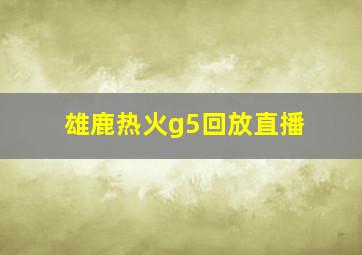 雄鹿热火g5回放直播